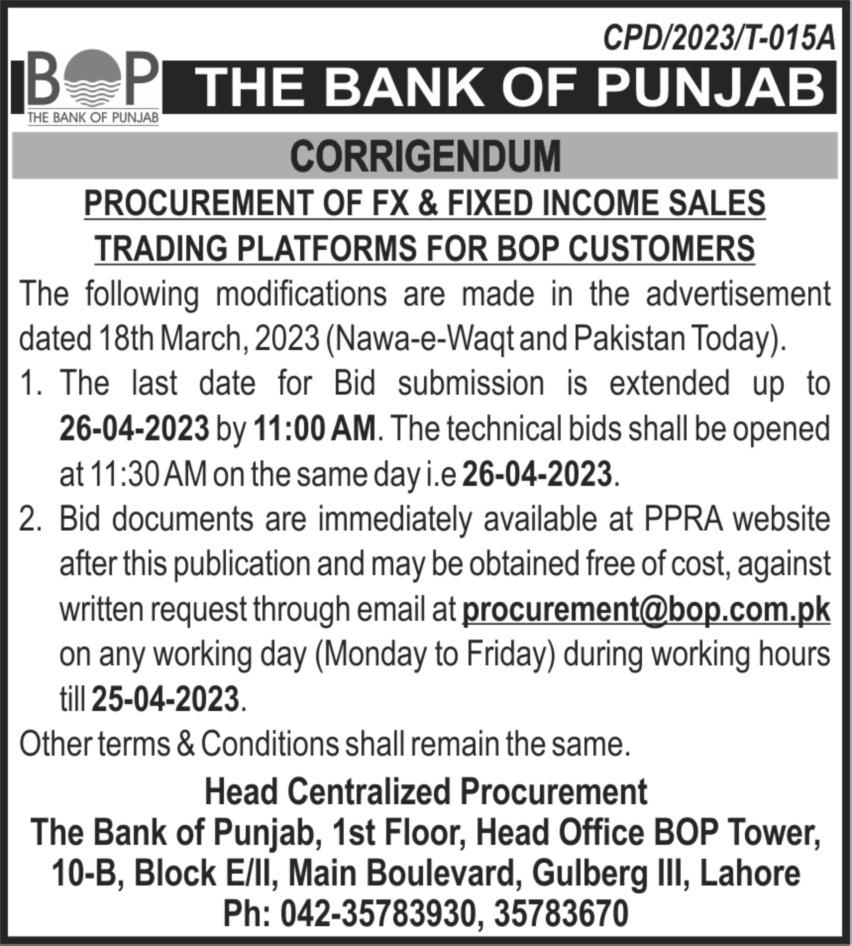 CPD/2023/T-015A

BOP
THE BANK OF PUNJAB

THE BANK OF PUNJAB

CORRIGENDUM

PROCUREMENT OF FX & FIXED INCOME SALES TRADING PLATFORMS FOR BOP CUSTOMERS

The following modifications are made in the advertisement dated 18th March, 2023 (Nawa-e-Waqt and Pakistan Today).

1. The last date for Bid submission is extended up to 26-04-2023 by 11:00 AM. The technical bids shall be opened at 11:30 AM on the same day i.e 26-04-2023.

2. Bid documents are immediately available at PPRA website after this publication and may be obtained free of cost, against written request through email at procurement@bop.com.pk on any working day (Monday to Friday) during working hours till 25-04-2023.

Other terms & Conditions shall remain the same.

Head Centralized Procurement
The Bank of Punjab, 1st Floor, Head Office BOP Tower, 10-B, Block E/II, Main Boulevard, Gulberg III, Lahore
Ph: 042-35783930, 35783670